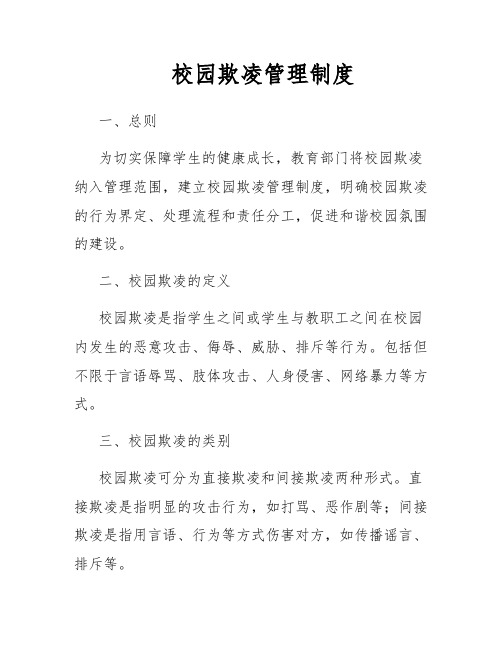 校园欺凌管理制度

一、总则

为切实保障学生的健康成长，教育部门将校园欺凌纳入管理范围，建立校园欺凌管理制度，明确校园欺凌的行为界定、处理流程和责任分工，促进和谐校园氛围的建设。

二、校园欺凌的定义

校园欺凌是指学生之间或学生与教职工之间在校园内发生的恶意攻击、侮辱、威胁、排斥等行为。包括但不限于言语辱骂、肢体攻击、人身侵害、网络暴力等方式。

三、校园欺凌的类别

校园欺凌可分为直接欺凌和间接欺凌两种形式。直接欺凌是指明显的攻击行为，如打骂、恶作剧等；间接欺凌是指用言语、行为等方式伤害对方，如传播谣言、排斥等。